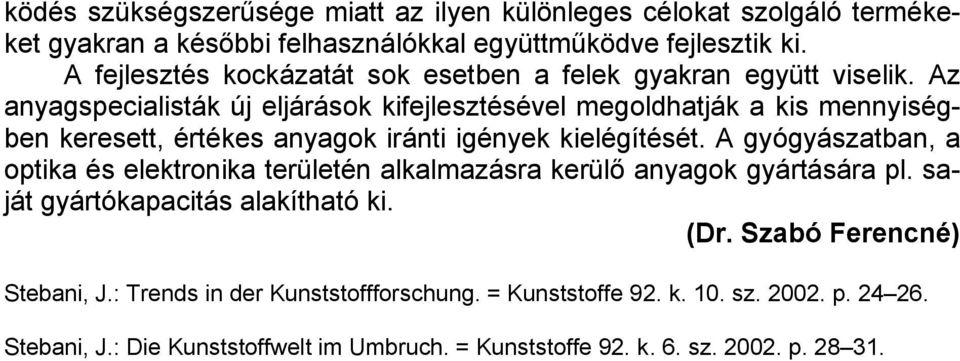 ködés szükségszerűsége miatt az ilyen különleges célokat szolgáló termékeket gyakran a későbbi felhasználókkal együttműködve fejlesztik ki.

A fejlesztés kockázatát sok esetben a felek gyakran együtt viselik. Az anyagspecialisták új eljárások kifejlesztésével megoldhatják a kis mennyiségben keresett, értékes anyagok iránti igények kielégítését. A gyógyászatban, a optika és elektronika területén alkalmazásra kerülő anyagok gyártására pl. saját gyártókapacitás alakítható ki.

(Dr. Szabó Ferencné)

Stebani, J.: Trends in der Kunststoffforschung. = Kunststoffe 92. k. 10. sz. 2002. p. 24–26.

Stebani, J.: Die Kunststoffwelt im Umbruch. = Kunststoffe 92. k. 6. sz. 2002. p. 28–31.